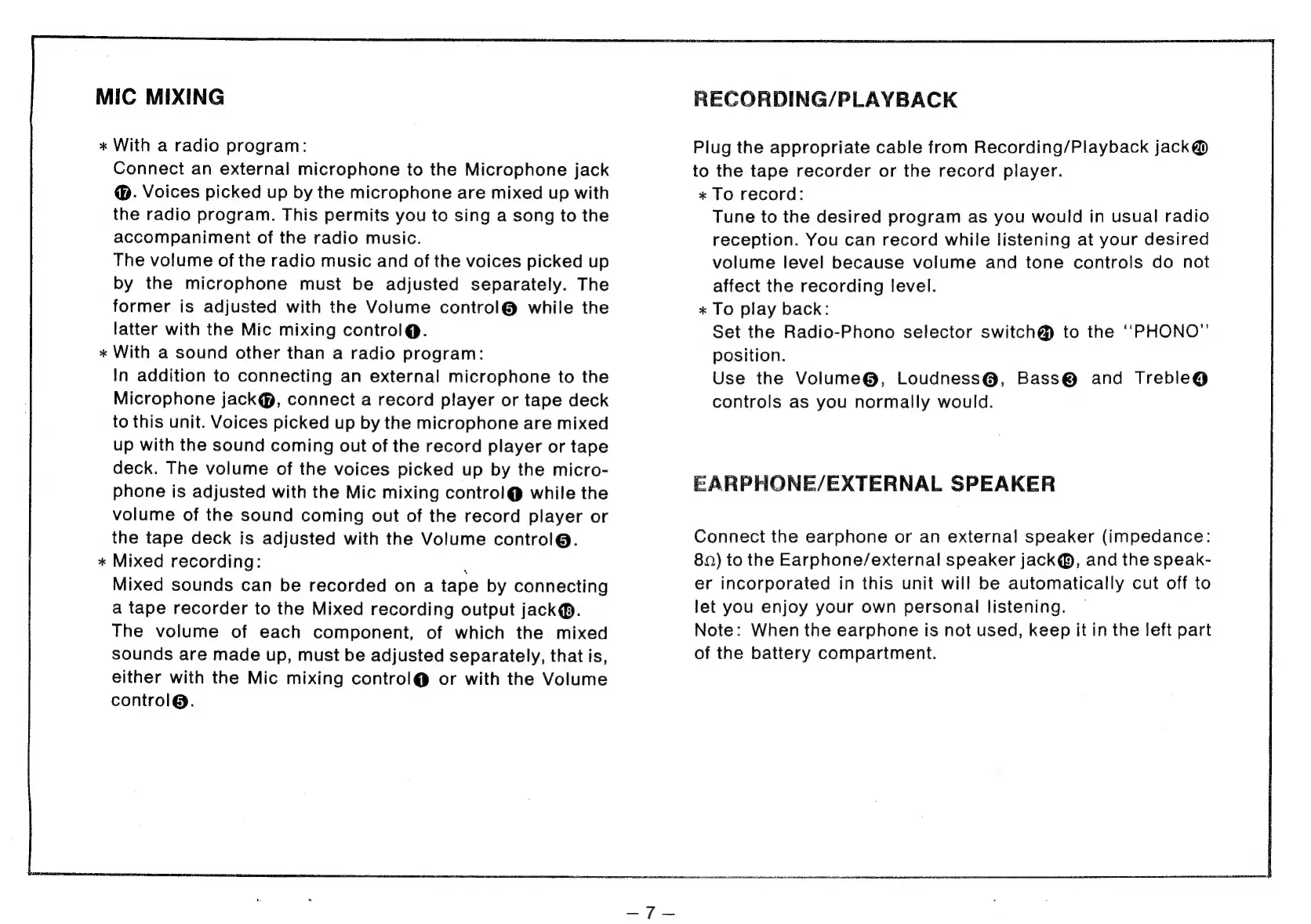 MIC MIXING

* With a radio program:
Connect an external microphone to the Microphone jack ⓱. Voices picked up by the microphone are mixed up with the radio program. This permits you to sing a song to the accompaniment of the radio music.
The volume of the radio music and of the voices picked up by the microphone must be adjusted separately. The former is adjusted with the Volume control❺ while the latter with the Mic mixing control❶.
* With a sound other than a radio program:
In addition to connecting an external microphone to the Microphone jack⓱, connect a record player or tape deck to this unit. Voices picked up by the microphone are mixed up with the sound coming out of the record player or tape deck. The volume of the voices picked up by the microphone is adjusted with the Mic mixing control❶ while the volume of the sound coming out of the record player or the tape deck is adjusted with the Volume control❺.
* Mixed recording:
Mixed sounds can be recorded on a tape by connecting a tape recorder to the Mixed recording output jack⓲.
The volume of each component, of which the mixed sounds are made up, must be adjusted separately, that is, either with the Mic mixing control❶ or with the Volume control❺.

RECORDING/PLAYBACK

Plug the appropriate cable from Recording/Playback jack⓴ to the tape recorder or the record player.
* To record:
Tune to the desired program as you would in usual radio reception. You can record while listening at your desired volume level because volume and tone controls do not affect the recording level.
* To play back:
Set the Radio-Phono selector switch㉑ to the "PHONO" position.
Use the Volume❺, Loudness❻, Bass❸ and Treble❹ controls as you normally would.

EARPHONE/EXTERNAL SPEAKER

Connect the earphone or an external speaker (impedance: 8Ω) to the Earphone/external speaker jack⓳, and the speaker incorporated in this unit will be automatically cut off to let you enjoy your own personal listening.
Note: When the earphone is not used, keep it in the left part of the battery compartment.

– 7 –